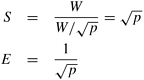 $S = \frac{W}{W/\sqrt{p}} = \sqrt{p}$

$E = \frac{1}{\sqrt{p}}$